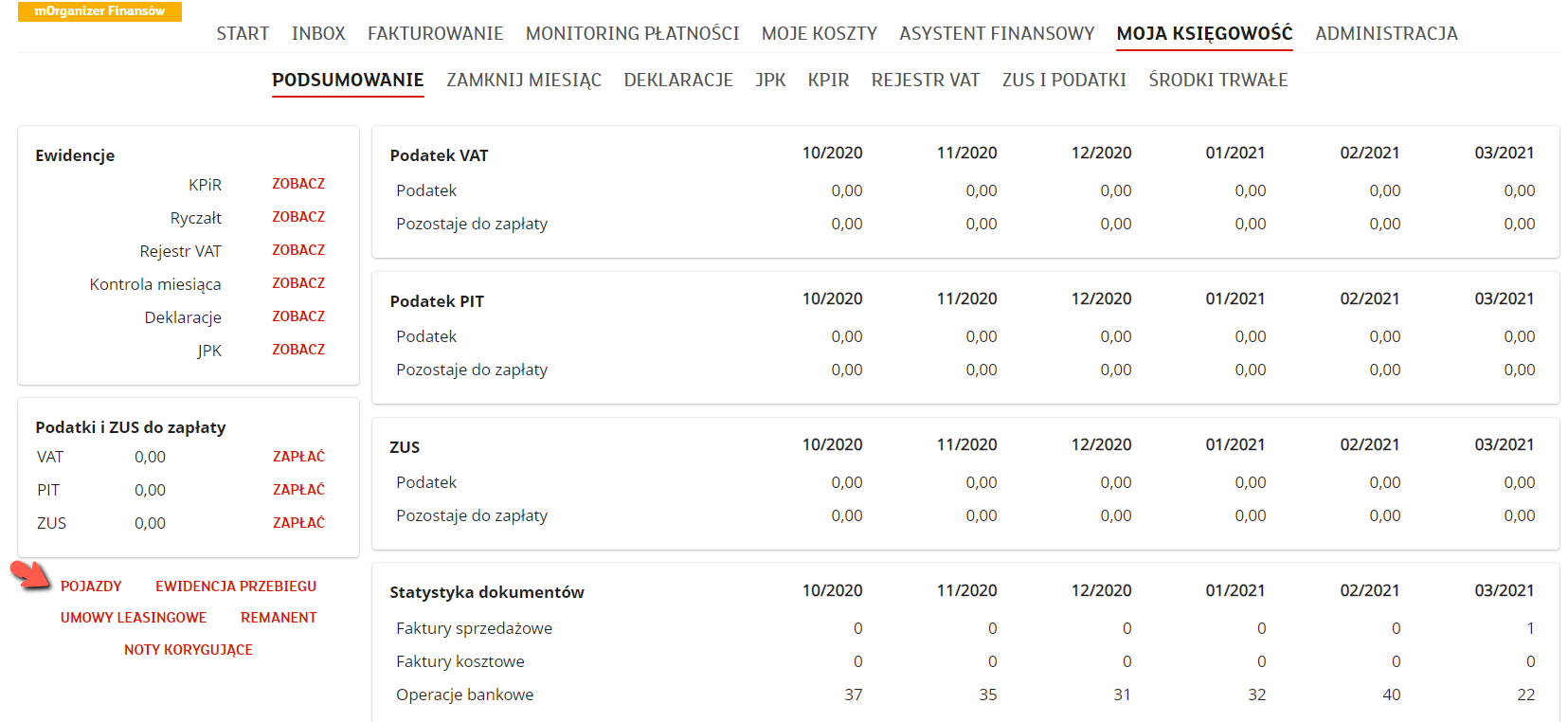 mOrganizer Finansów

START INBOX FAKTUROWANIE MONITORING PŁATNOŚCI MOJE KOSZTY ASYSTENT FINANSOWY MOJA KSIĘGOWOŚĆ ADMINISTRACJA

PODSUMOWANIE ZAMKNIJ MIESIĄC DEKLARACJE JPK KPIR REJESTR VAT ZUS I PODATKI ŚRODKI TRWAŁE

Ewidencje

| | |
|---|---|
| KPiR | ZOBACZ |
| Ryczałt | ZOBACZ |
| Rejestr VAT | ZOBACZ |
| Kontrola miesiąca | ZOBACZ |
| Deklaracje | ZOBACZ |
| JPK | ZOBACZ |

Podatki i ZUS do zapłaty

| | | |
|---|---|---|
| VAT | 0,00 | ZAPŁAĆ |
| PIT | 0,00 | ZAPŁAĆ |
| ZUS | 0,00 | ZAPŁAĆ |

POJAZDY EWIDENCJA PRZEBIEGU
UMOWY LEASINGOWE REMANENT
NOTY KORYGUJĄCE

| Podatek VAT | 10/2020 | 11/2020 | 12/2020 | 01/2021 | 02/2021 | 03/2021 |
|---|---|---|---|---|---|---|
| Podatek | 0,00 | 0,00 | 0,00 | 0,00 | 0,00 | 0,00 |
| Pozostaje do zapłaty | 0,00 | 0,00 | 0,00 | 0,00 | 0,00 | 0,00 |

| Podatek PIT | 10/2020 | 11/2020 | 12/2020 | 01/2021 | 02/2021 | 03/2021 |
|---|---|---|---|---|---|---|
| Podatek | 0,00 | 0,00 | 0,00 | 0,00 | 0,00 | 0,00 |
| Pozostaje do zapłaty | 0,00 | 0,00 | 0,00 | 0,00 | 0,00 | 0,00 |

| ZUS | 10/2020 | 11/2020 | 12/2020 | 01/2021 | 02/2021 | 03/2021 |
|---|---|---|---|---|---|---|
| Podatek | 0,00 | 0,00 | 0,00 | 0,00 | 0,00 | 0,00 |
| Pozostaje do zapłaty | 0,00 | 0,00 | 0,00 | 0,00 | 0,00 | 0,00 |

| Statystyka dokumentów | 10/2020 | 11/2020 | 12/2020 | 01/2021 | 02/2021 | 03/2021 |
|---|---|---|---|---|---|---|
| Faktury sprzedażowe | 0 | 0 | 0 | 0 | 0 | 1 |
| Faktury kosztowe | 0 | 0 | 0 | 0 | 0 | 0 |
| Operacje bankowe | 37 | 35 | 31 | 32 | 40 | 22 |